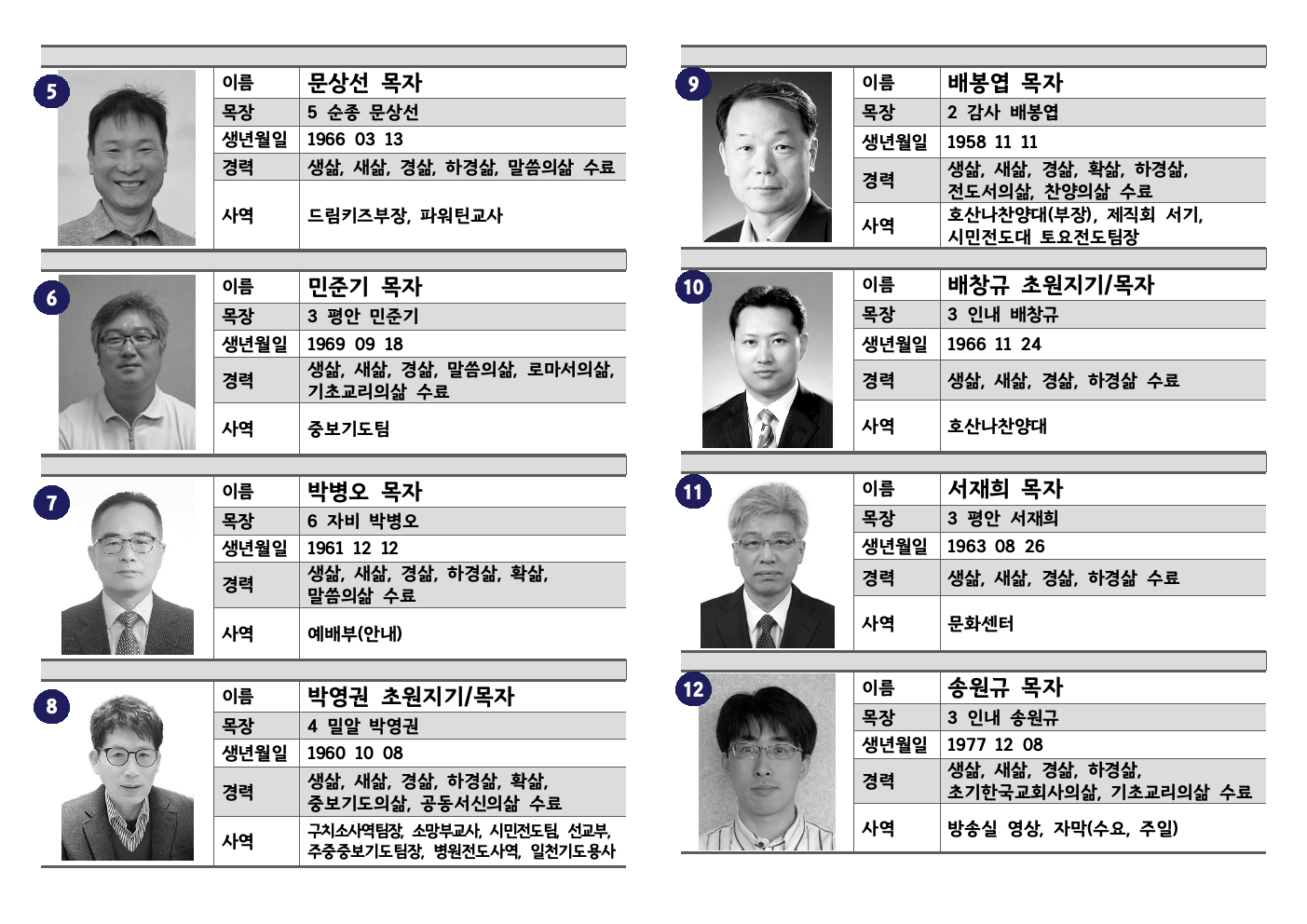 5

| 이름 | 문상선 목자 |
|---|---|
| 목장 | 5 순종 문상선 |
| 생년월일 | 1966 03 13 |
| 경력 | 생삶, 새삶, 경삶, 하경삶, 말씀의삶 수료 |
| 사역 | 드림키즈부장, 파워틴교사 |

6

| 이름 | 민준기 목자 |
|---|---|
| 목장 | 3 평안 민준기 |
| 생년월일 | 1969 09 18 |
| 경력 | 생삶, 새삶, 경삶, 말씀의삶, 로마서의삶, 기초교리의삶 수료 |
| 사역 | 중보기도팀 |

7

| 이름 | 박병오 목자 |
|---|---|
| 목장 | 6 자비 박병오 |
| 생년월일 | 1961 12 12 |
| 경력 | 생삶, 새삶, 경삶, 하경삶, 확삶, 말씀의삶 수료 |
| 사역 | 예배부(안내) |

8

| 이름 | 박영권 초원지기/목자 |
|---|---|
| 목장 | 4 밀알 박영권 |
| 생년월일 | 1960 10 08 |
| 경력 | 생삶, 새삶, 경삶, 하경삶, 확삶, 중보기도의삶, 공동서신의삶 수료 |
| 사역 | 구치소사역팀장, 소망부교사, 시민전도팀, 선교부, 주중중보기도팀장, 병원전도사역, 일천기도용사 |

9

| 이름 | 배봉엽 목자 |
|---|---|
| 목장 | 2 감사 배봉엽 |
| 생년월일 | 1958 11 11 |
| 경력 | 생삶, 새삶, 경삶, 확삶, 하경삶, 전도서의삶, 찬양의삶 수료 |
| 사역 | 호산나찬양대(부장), 제직회 서기, 시민전도대 토요전도팀장 |

10

| 이름 | 배창규 초원지기/목자 |
|---|---|
| 목장 | 3 인내 배창규 |
| 생년월일 | 1966 11 24 |
| 경력 | 생삶, 새삶, 경삶, 하경삶 수료 |
| 사역 | 호산나찬양대 |

11

| 이름 | 서재희 목자 |
|---|---|
| 목장 | 3 평안 서재희 |
| 생년월일 | 1963 08 26 |
| 경력 | 생삶, 새삶, 경삶, 하경삶 수료 |
| 사역 | 문화센터 |

12

| 이름 | 송원규 목자 |
|---|---|
| 목장 | 3 인내 송원규 |
| 생년월일 | 1977 12 08 |
| 경력 | 생삶, 새삶, 경삶, 하경삶, 초기한국교회사의삶, 기초교리의삶 수료 |
| 사역 | 방송실 영상, 자막(수요, 주일) |